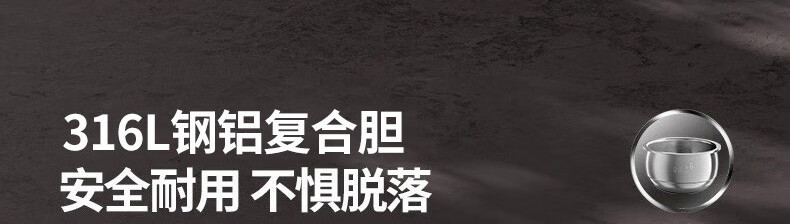 316L钢铝复合胆
安全耐用 不惧脱落